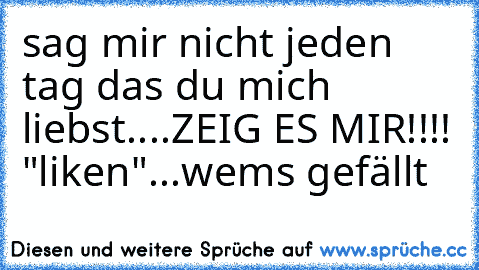 sag mir nicht jeden tag das du mich liebst....ZEIG ES MIR!!!! "liken"...wems gefällt

Diesen und weitere Sprüche auf www.sprüche.cc